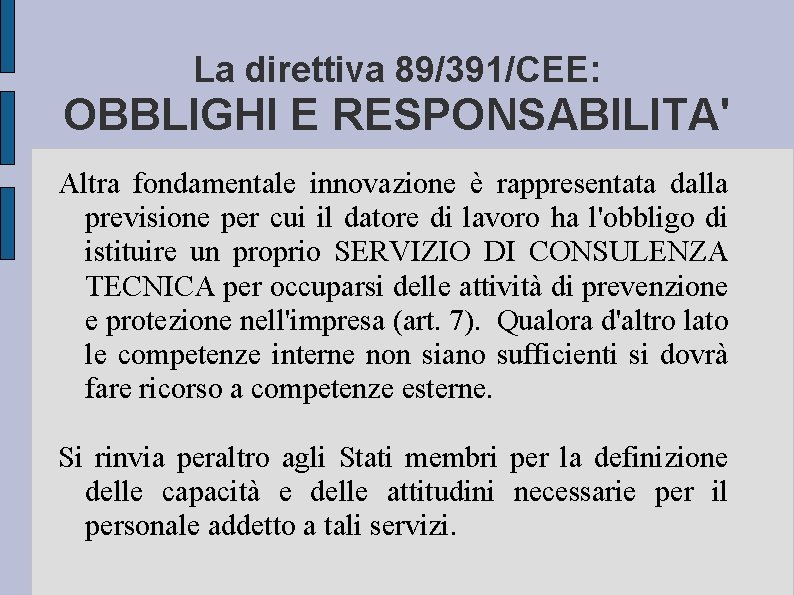 La direttiva 89/391/CEE:
OBBLIGHI E RESPONSABILITA'

Altra fondamentale innovazione è rappresentata dalla previsione per cui il datore di lavoro ha l'obbligo di istituire un proprio SERVIZIO DI CONSULENZA TECNICA per occuparsi delle attività di prevenzione e protezione nell'impresa (art. 7). Qualora d'altro lato le competenze interne non siano sufficienti si dovrà fare ricorso a competenze esterne.

Si rinvia peraltro agli Stati membri per la definizione delle capacità e delle attitudini necessarie per il personale addetto a tali servizi.